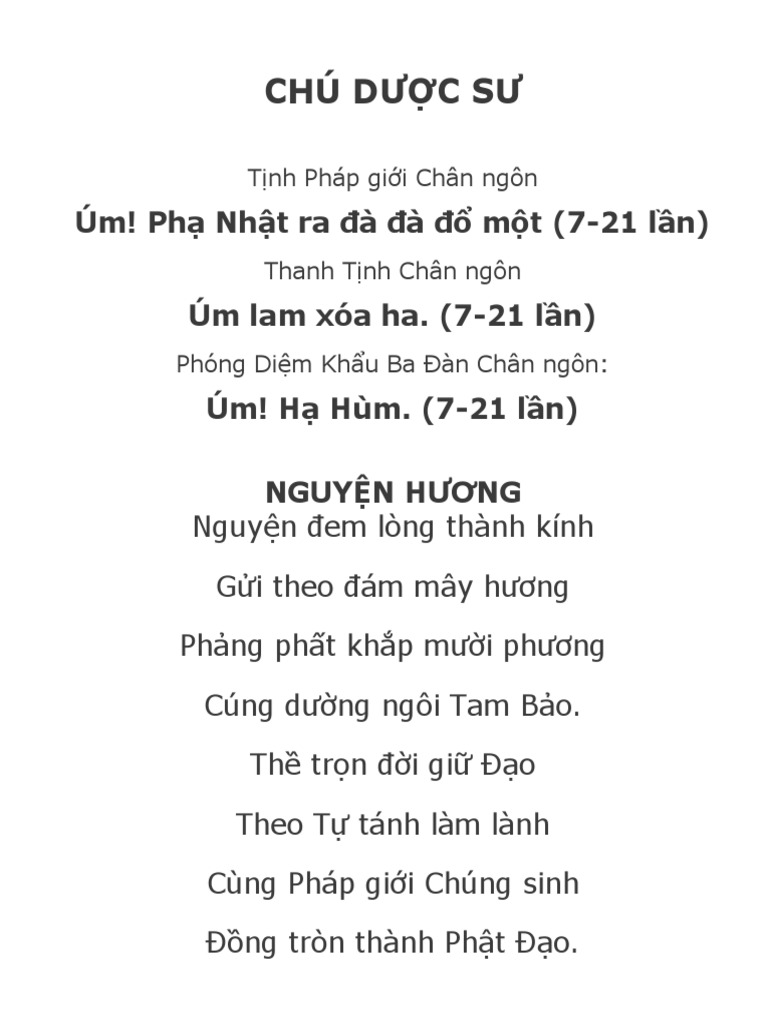 CHÚ DƯỢC SƯ

Tịnh Pháp giới Chân ngôn

Úm! Phạ Nhật ra đà đà đổ một (7-21 lần)

Thanh Tịnh Chân ngôn

Úm lam xóa ha. (7-21 lần)

Phóng Diệm Khẩu Ba Đàn Chân ngôn:

Úm! Hạ Hùm. (7-21 lần)

NGUYỆN HƯƠNG

Nguyện đem lòng thành kính

Gửi theo đám mây hương

Phảng phất khắp mười phương

Cúng dường ngôi Tam Bảo.

Thề trọn đời giữ Đạo

Theo Tự tánh làm lành

Cùng Pháp giới Chúng sinh

Đồng tròn thành Phật Đạo.